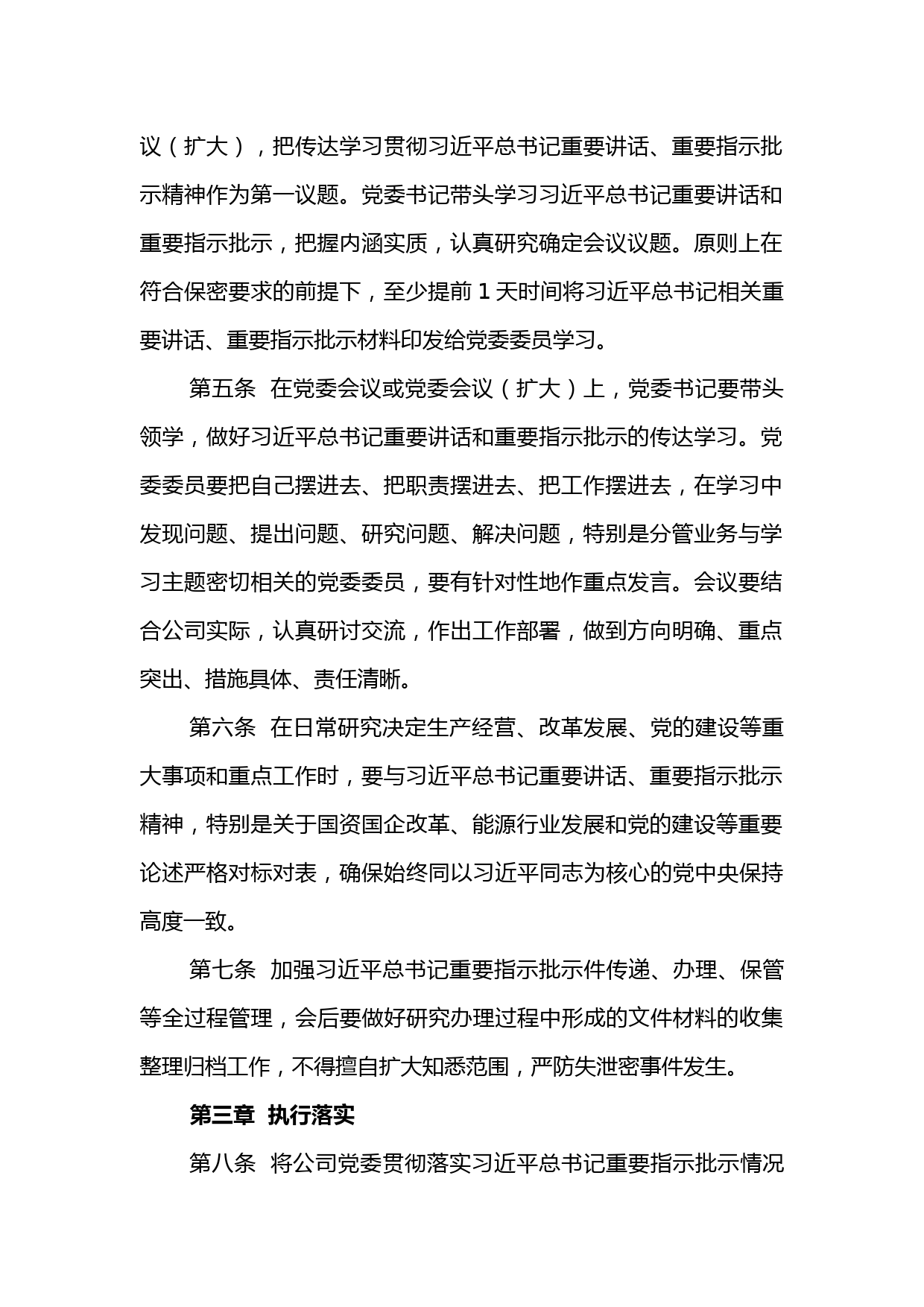 议（扩大），把传达学习贯彻习近平总书记重要讲话、重要指示批示精神作为第一议题。党委书记带头学习习近平总书记重要讲话和重要指示批示，把握内涵实质，认真研究确定会议议题。原则上在符合保密要求的前提下，至少提前 1 天时间将习近平总书记相关重要讲话、重要指示批示材料印发给党委委员学习。

第五条 在党委会议或党委会议（扩大）上，党委书记要带头领学，做好习近平总书记重要讲话和重要指示批示的传达学习。党委委员要把自己摆进去、把职责摆进去、把工作摆进去，在学习中发现问题、提出问题、研究问题、解决问题，特别是分管业务与学习主题密切相关的党委委员，要有针对性地作重点发言。会议要结合公司实际，认真研讨交流，作出工作部署，做到方向明确、重点突出、措施具体、责任清晰。

第六条 在日常研究决定生产经营、改革发展、党的建设等重大事项和重点工作时，要与习近平总书记重要讲话、重要指示批示精神，特别是关于国资国企改革、能源行业发展和党的建设等重要论述严格对标对表，确保始终同以习近平同志为核心的党中央保持高度一致。

第七条 加强习近平总书记重要指示批示件传递、办理、保管等全过程管理，会后要做好研究办理过程中形成的文件材料的收集整理归档工作，不得擅自扩大知悉范围，严防失泄密事件发生。

第三章 执行落实

第八条 将公司党委贯彻落实习近平总书记重要指示批示情况